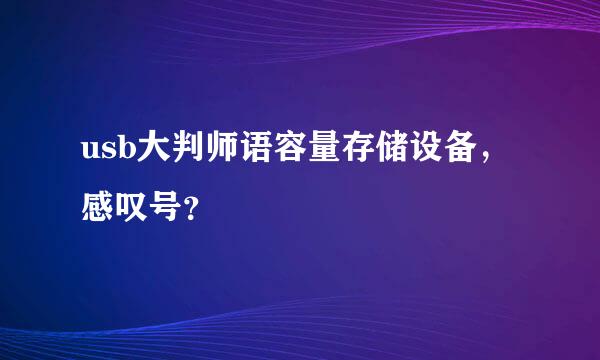 usb大判师语容量存储设备，感叹号？